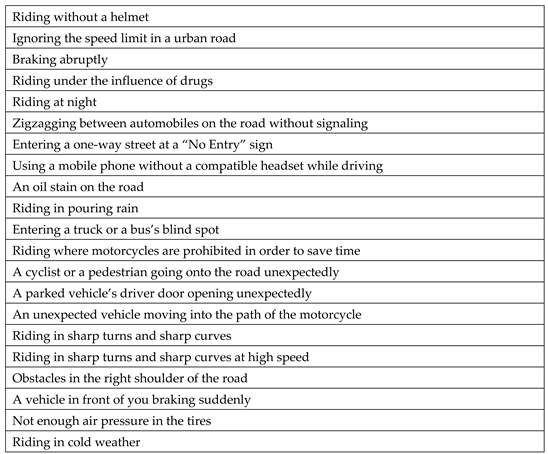 | Riding without a helmet |
|---|
| Ignoring the speed limit in a urban road |
| Braking abruptly |
| Riding under the influence of drugs |
| Riding at night |
| Zigzagging between automobiles on the road without signaling |
| Entering a one-way street at a “No Entry” sign |
| Using a mobile phone without a compatible headset while driving |
| An oil stain on the road |
| Riding in pouring rain |
| Entering a truck or a bus’s blind spot |
| Riding where motorcycles are prohibited in order to save time |
| A cyclist or a pedestrian going onto the road unexpectedly |
| A parked vehicle’s driver door opening unexpectedly |
| An unexpected vehicle moving into the path of the motorcycle |
| Riding in sharp turns and sharp curves |
| Riding in sharp turns and sharp curves at high speed |
| Obstacles in the right shoulder of the road |
| A vehicle in front of you braking suddenly |
| Not enough air pressure in the tires |
| Riding in cold weather |